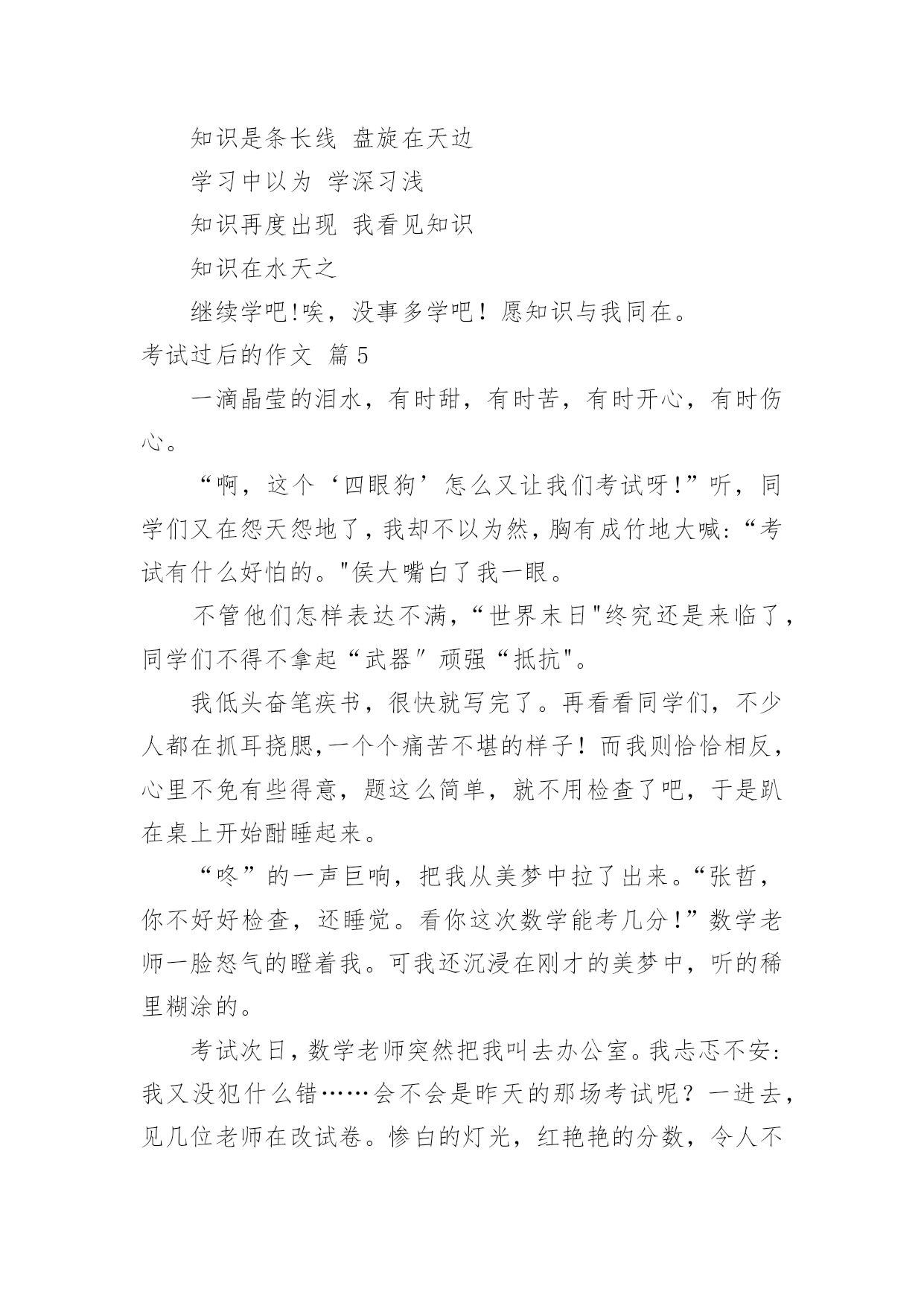 知识是条长线 盘旋在天边

学习中以为 学深习浅

知识再度出现 我看见知识

知识在水天之

继续学吧!唉，没事多学吧！愿知识与我同在。

考试过后的作文 篇5

一滴晶莹的泪水，有时甜，有时苦，有时开心，有时伤心。

“啊，这个‘四眼狗’怎么又让我们考试呀!”听，同学们又在怨天怨地了，我却不以为然，胸有成竹地大喊:“考试有什么好怕的。"侯大嘴白了我一眼。

不管他们怎样表达不满，“世界末日"终究还是来临了，同学们不得不拿起“武器″顽强“抵抗"。

我低头奋笔疾书，很快就写完了。再看看同学们，不少人都在抓耳挠腮,一个个痛苦不堪的样子！而我则恰恰相反，心里不免有些得意，题这么简单，就不用检查了吧，于是趴在桌上开始酣睡起来。

“咚”的一声巨响，把我从美梦中拉了出来。“张哲，你不好好检查，还睡觉。看你这次数学能考几分!”数学老师一脸怒气的瞪着我。可我还沉浸在刚才的美梦中，听的稀里糊涂的。

考试次日,数学老师突然把我叫去办公室。我忐忑不安:我又没犯什么错……会不会是昨天的那场考试呢？一进去，见几位老师在改试卷。惨白的灯光，红艳艳的分数，令人不